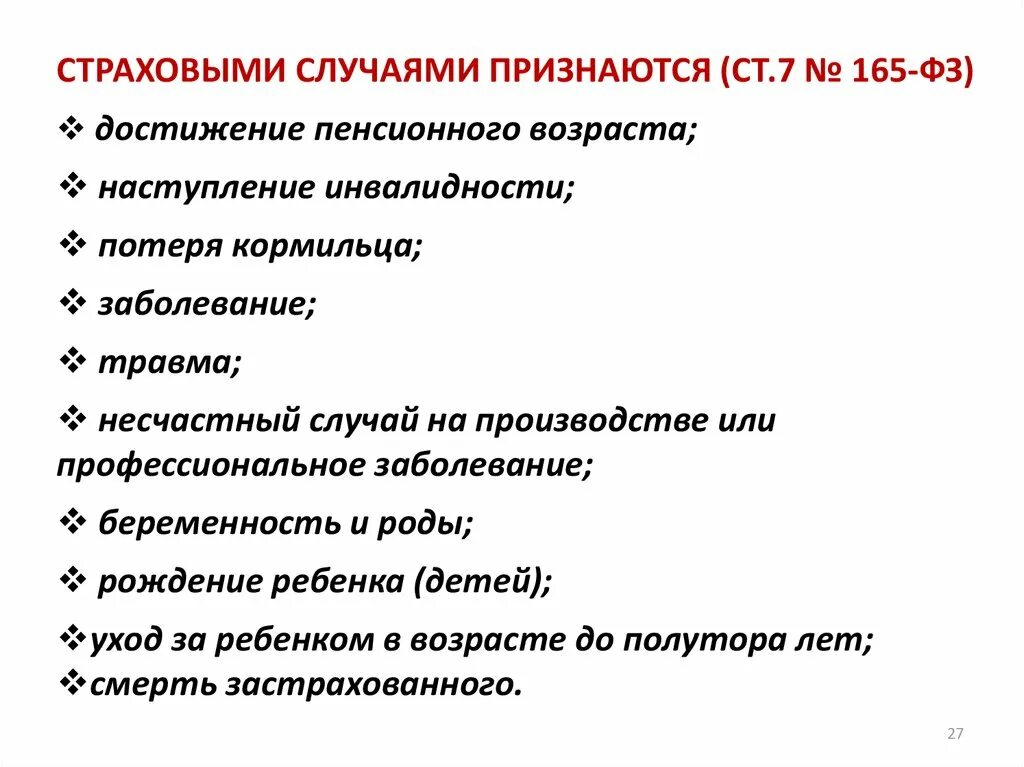 СТРАХОВЫМИ СЛУЧАЯМИ ПРИЗНАЮТСЯ (СТ.7 № 165-ФЗ)

❖ достижение пенсионного возраста;

❖ наступление инвалидности;

❖ потеря кормильца;

❖ заболевание;

❖ травма;

❖ несчастный случай на производстве или профессиональное заболевание;

❖ беременность и роды;

❖ рождение ребенка (детей);

❖уход за ребенком в возрасте до полутора лет;
❖смерть застрахованного.

27